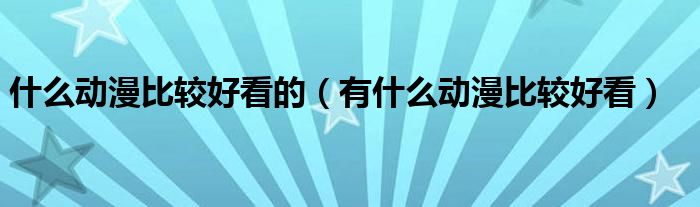 什么动漫比较好看的（有什么动漫比较好看）